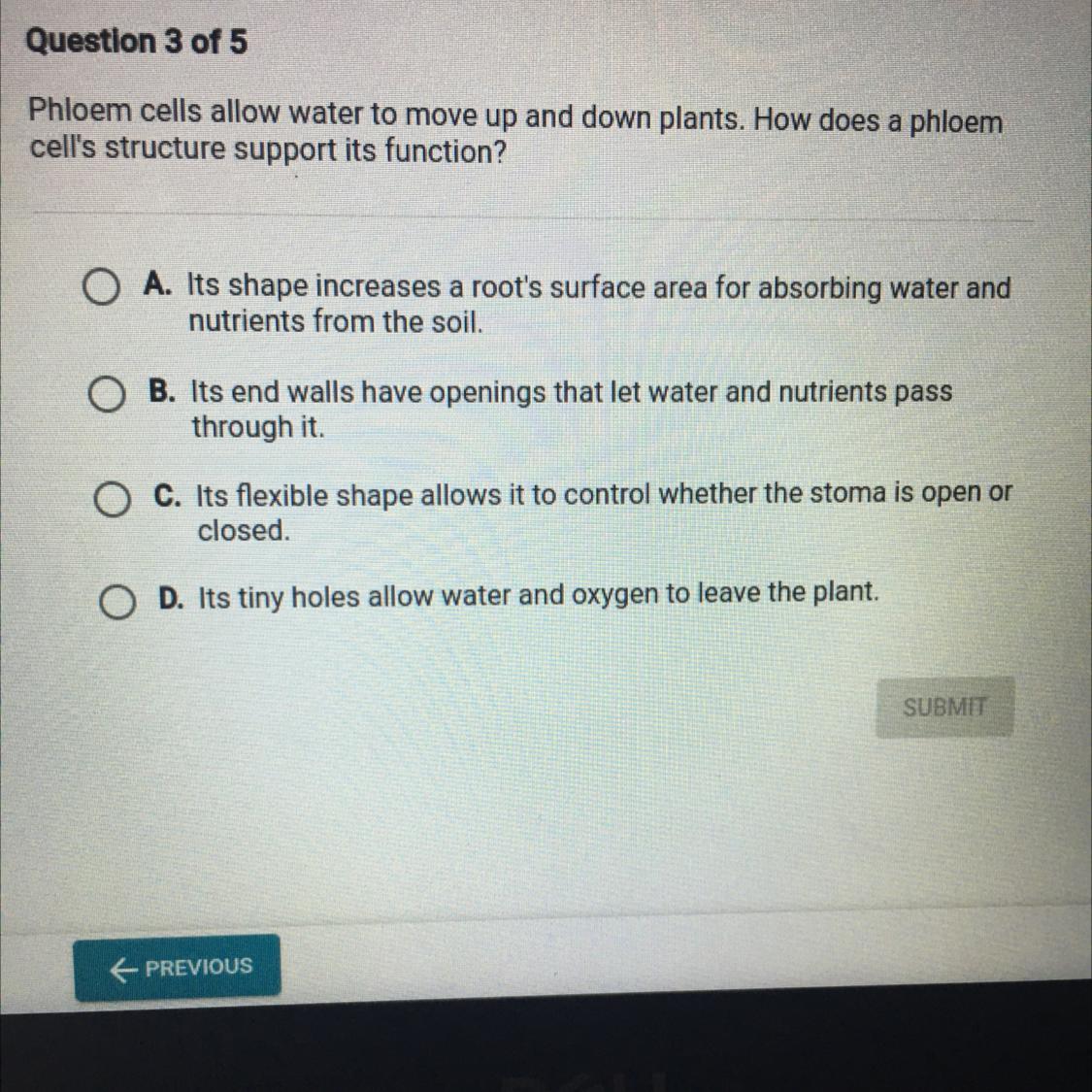 Question 3 of 5

Phloem cells allow water to move up and down plants. How does a phloem cell's structure support its function?

A. Its shape increases a root's surface area for absorbing water and nutrients from the soil.

B. Its end walls have openings that let water and nutrients pass through it.

C. Its flexible shape allows it to control whether the stoma is open or closed.

D. Its tiny holes allow water and oxygen to leave the plant.

SUBMIT

← PREVIOUS